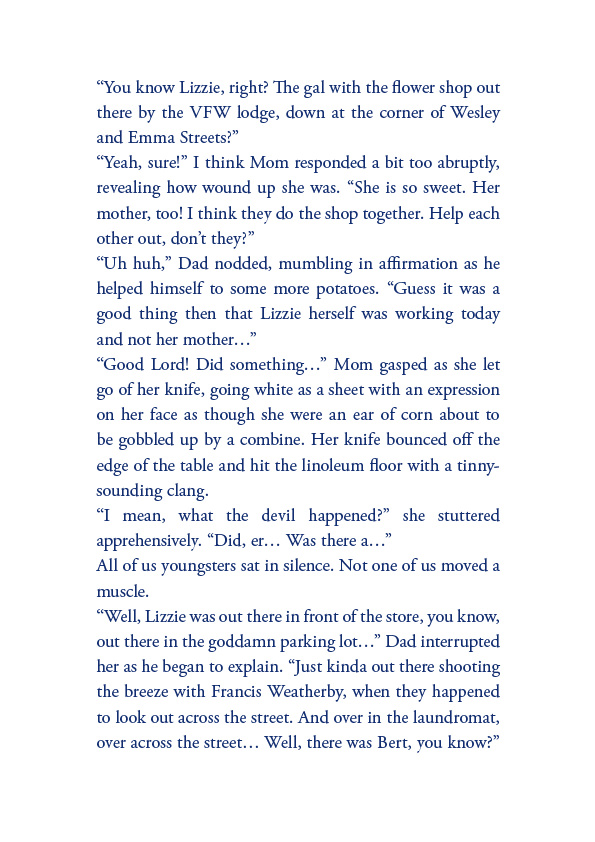 “You know Lizzie, right? The gal with the flower shop out there by the VFW lodge, down at the corner of Wesley and Emma Streets?”

“Yeah, sure!” I think Mom responded a bit too abruptly, revealing how wound up she was. “She is so sweet. Her mother, too! I think they do the shop together. Help each other out, don’t they?”

“Uh huh,” Dad nodded, mumbling in affirmation as he helped himself to some more potatoes. “Guess it was a good thing then that Lizzie herself was working today and not her mother…”

“Good Lord! Did something…” Mom gasped as she let go of her knife, going white as a sheet with an expression on her face as though she were an ear of corn about to be gobbled up by a combine. Her knife bounced off the edge of the table and hit the linoleum floor with a tinny-sounding clang.

“I mean, what the devil happened?” she stuttered apprehensively. “Did, er… Was there a…”

All of us youngsters sat in silence. Not one of us moved a muscle.

“Well, Lizzie was out there in front of the store, you know, out there in the goddamn parking lot…” Dad interrupted her as he began to explain. “Just kinda out there shooting the breeze with Francis Weatherby, when they happened to look out across the street. And over in the laundromat, over across the street… Well, there was Bert, you know?”